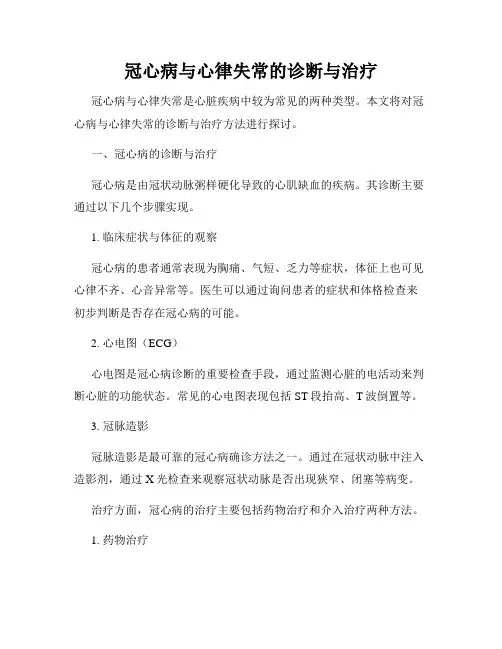 冠心病与心律失常的诊断与治疗

冠心病与心律失常是心脏疾病中较为常见的两种类型。本文将对冠心病与心律失常的诊断与治疗方法进行探讨。

一、冠心病的诊断与治疗

冠心病是由冠状动脉粥样硬化导致的心肌缺血的疾病。其诊断主要通过以下几个步骤实现。

1. 临床症状与体征的观察

冠心病的患者通常表现为胸痛、气短、乏力等症状，体征上也可见心律不齐、心音异常等。医生可以通过询问患者的症状和体格检查来初步判断是否存在冠心病的可能。

2. 心电图（ECG）

心电图是冠心病诊断的重要检查手段，通过监测心脏的电活动来判断心脏的功能状态。常见的心电图表现包括 ST 段抬高、T 波倒置等。

3. 冠脉造影

冠脉造影是最可靠的冠心病确诊方法之一。通过在冠状动脉中注入造影剂，通过 X 光检查来观察冠状动脉是否出现狭窄、闭塞等病变。

治疗方面，冠心病的治疗主要包括药物治疗和介入治疗两种方法。

1. 药物治疗